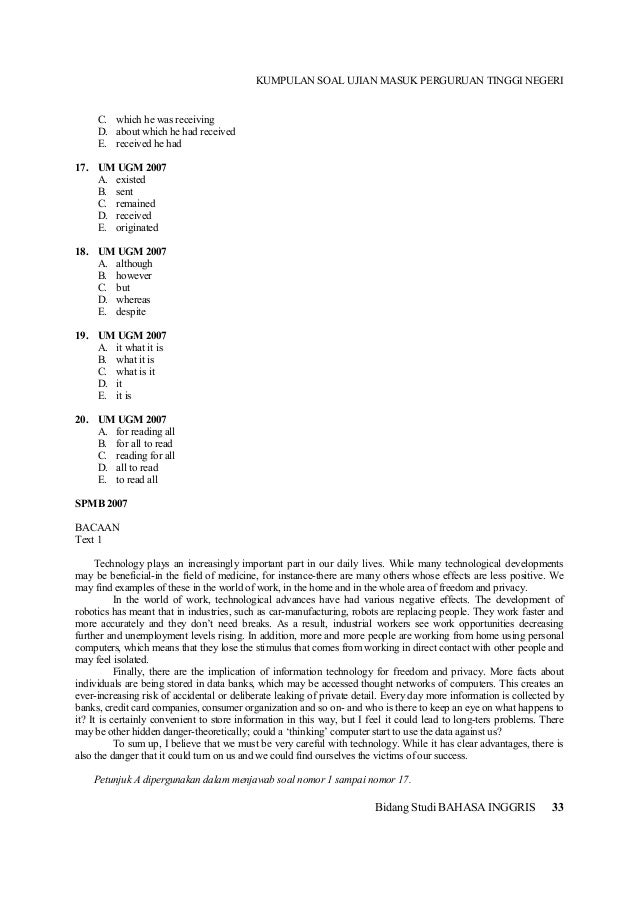 KUMPULAN SOAL UJIAN MASUK PERGURUAN TINGGI NEGERI

C. which he was receiving
D. about which he had received
E. received he had

17. UM UGM 2007
A. existed
B. sent
C. remained
D. received
E. originated

18. UM UGM 2007
A. although
B. however
C. but
D. whereas
E. despite

19. UM UGM 2007
A. it what it is
B. what it is
C. what is it
D. it
E. it is

20. UM UGM 2007
A. for reading all
B. for all to read
C. reading for all
D. all to read
E. to read all

SPMB 2007

BACAAN
Text 1

Technology plays an increasingly important part in our daily lives. While many technological developments may be beneficial-in the field of medicine, for instance-there are many others whose effects are less positive. We may find examples of these in the world of work, in the home and in the whole area of freedom and privacy.

In the world of work, technological advances have had various negative effects. The development of robotics has meant that in industries, such as car-manufacturing, robots are replacing people. They work faster and more accurately and they don't need breaks. As a result, industrial workers see work opportunities decreasing further and unemployment levels rising. In addition, more and more people are working from home using personal computers, which means that they lose the stimulus that comes from working in direct contact with other people and may feel isolated.

Finally, there are the implication of information technology for freedom and privacy. More facts about individuals are being stored in data banks, which may be accessed thought networks of computers. This creates an ever-increasing risk of accidental or deliberate leaking of private detail. Every day more information is collected by banks, credit card companies, consumer organization and so on- and who is there to keep an eye on what happens to it? It is certainly convenient to store information in this way, but I feel it could lead to long-ters problems. There may be other hidden danger-theoretically; could a 'thinking' computer start to use the data against us?

To sum up, I believe that we must be very careful with technology. While it has clear advantages, there is also the danger that it could turn on us and we could find ourselves the victims of our success.

Petunjuk A dipergunakan dalam menjawab soal nomor 1 sampai nomor 17.

Bidang Studi BAHASA INGGRIS 33